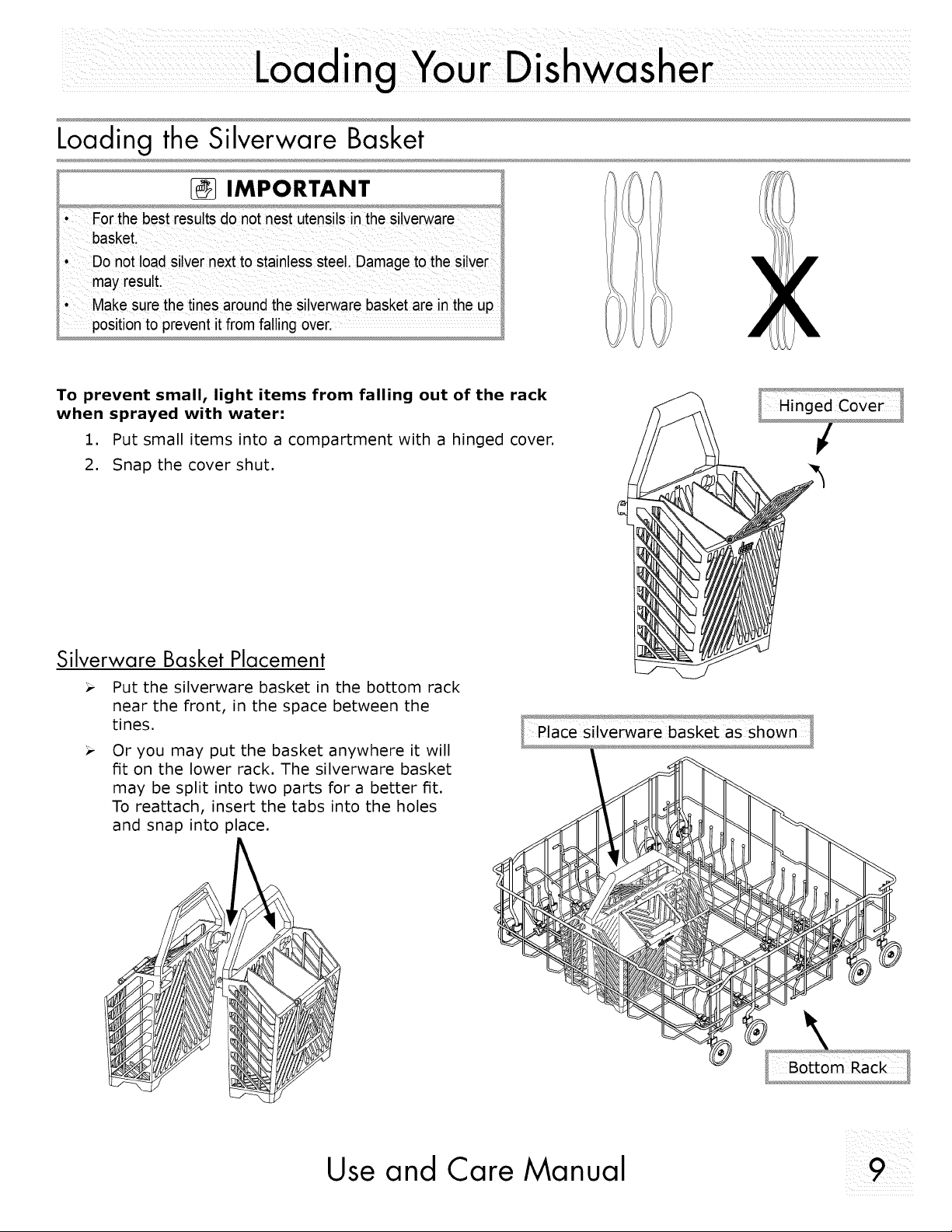 Loading Your Dishwasher

Loading the Silverware Basket

IMPORTANT

• For the best results do not nest utensils in the silverware basket.
• Do not load silver next to stainless steel. Damage to the silver may result.
• Make sure the tines around the silverware basket are in the up position to prevent it from falling over.

X

To prevent small, light items from falling out of the rack when sprayed with water:

1. Put small items into a compartment with a hinged cover.
2. Snap the cover shut.

Hinged Cover

Silverware Basket Placement

➢ Put the silverware basket in the bottom rack near the front, in the space between the tines.
➢ Or you may put the basket anywhere it will fit on the lower rack. The silverware basket may be split into two parts for a better fit. To reattach, insert the tabs into the holes and snap into place.

Place silverware basket as shown

Bottom Rack

Use and Care Manual

9